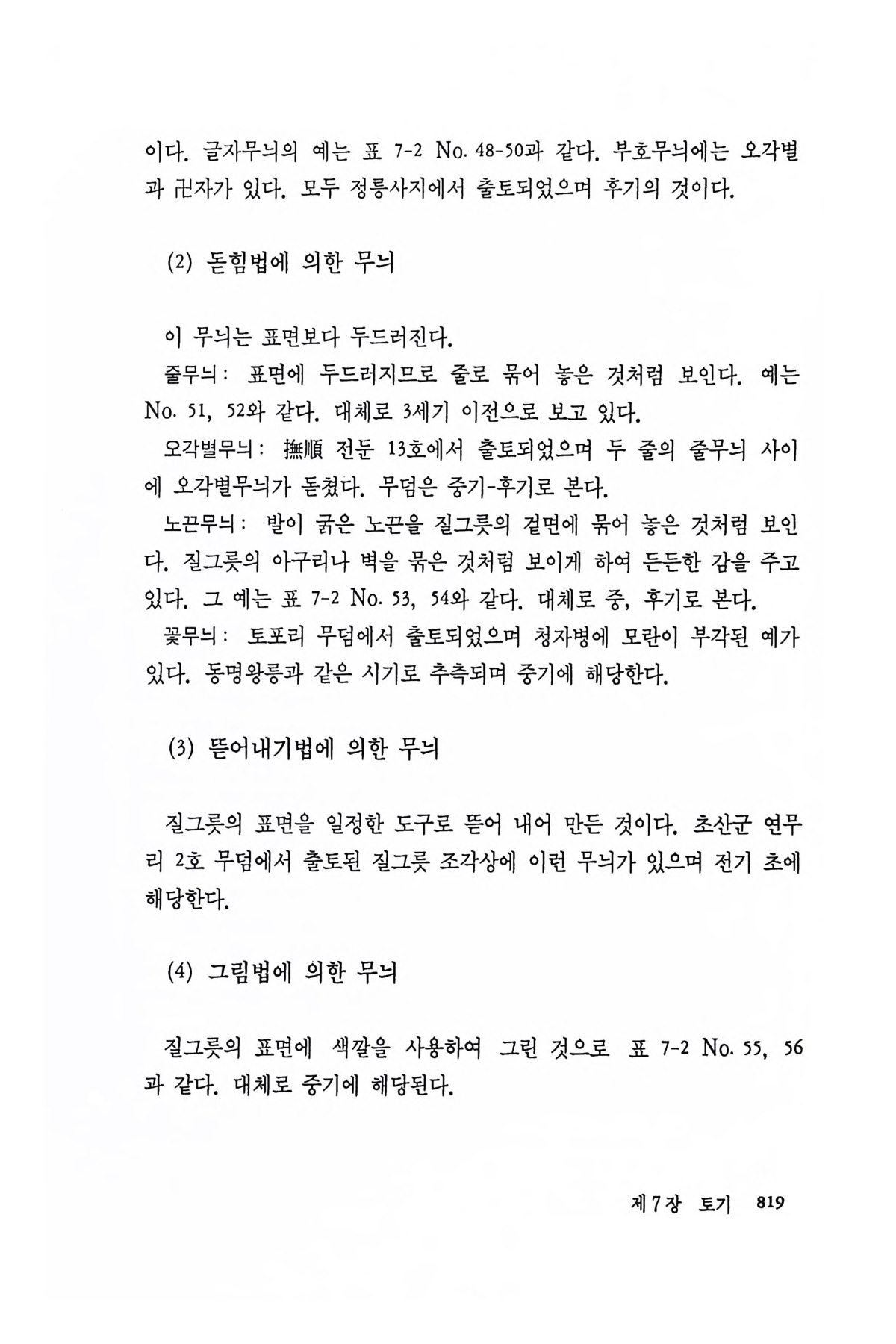 이다. 글자무늬의 예는 표 7-2 No. 48-50과 같다. 부호무늬에는 오각별과 卍자가 있다. 모두 정릉사지에서 출토되었으며 후기의 것이다.

(2) 돋힘법에 의한 무늬

이 무늬는 표면보다 두드러진다.

줄무늬: 표면에 두드러지므로 줄로 묶어 놓은 것처럼 보인다. 예는 No. 51, 52와 같다. 대체로 3세기 이전으로 보고 있다.

오각별무늬: 撫順 전둔 13호에서 출토되었으며 두 줄의 줄무늬 사이에 오각별무늬가 돋쳤다. 무덤은 중기-후기로 본다.

노끈무늬: 발이 굵은 노끈을 질그릇의 겉면에 묶어 놓은 것처럼 보인다. 질그릇의 아구리나 벽을 묶은 것처럼 보이게 하여 든든한 감을 주고 있다. 그 예는 표 7-2 No. 53, 54와 같다. 대체로 중, 후기로 본다.

꽃무늬: 토포리 무덤에서 출토되었으며 청자병에 모란이 부각된 예가 있다. 동명왕릉과 같은 시기로 추측되며 중기에 해당한다.

(3) 뜯어내기법에 의한 무늬

질그릇의 표면을 일정한 도구로 뜯어 내어 만든 것이다. 초산군 연무리 2호 무덤에서 출토된 질그릇 조각상에 이런 무늬가 있으며 전기 초에 해당한다.

(4) 그림법에 의한 무늬

질그릇의 표면에 색깔을 사용하여 그린 것으로 표 7-2 No. 55, 56과 같다. 대체로 중기에 해당된다.

제7장 토기 819